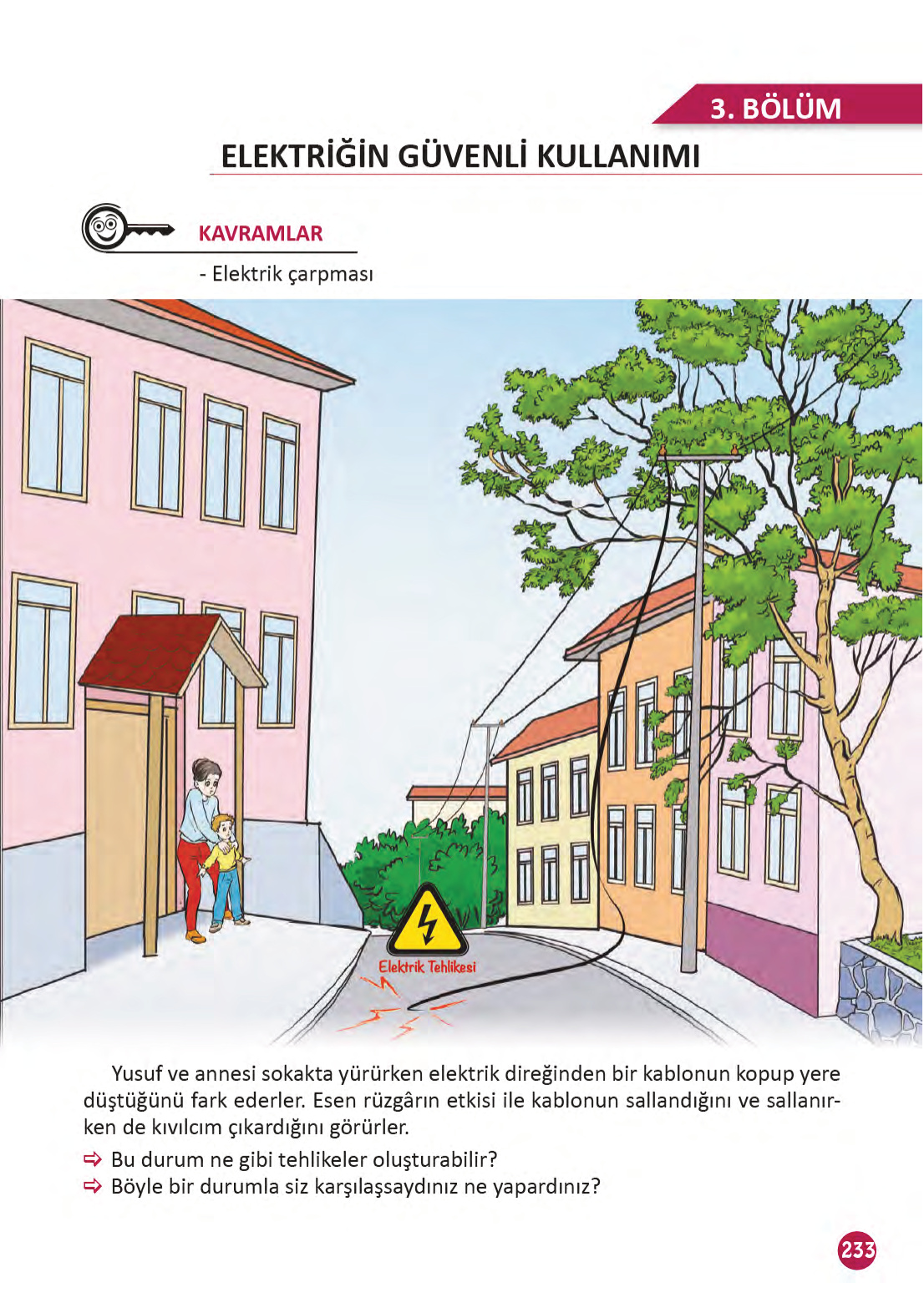 3. BÖLÜM

ELEKTRİĞİN GÜVENLİ KULLANIMI

KAVRAMLAR

- Elektrik çarpması

Elektrik Tehlikesi

Yusuf ve annesi sokakta yürürken elektrik direğinden bir kablonun kopup yere düştüğünü fark ederler. Esen rüzgârın etkisi ile kablonun sallandığını ve sallanırken de kıvılcım çıkardığını görürler.

⇨ Bu durum ne gibi tehlikeler oluşturabilir?
⇨ Böyle bir durumla siz karşılaşsaydınız ne yapardınız?

233